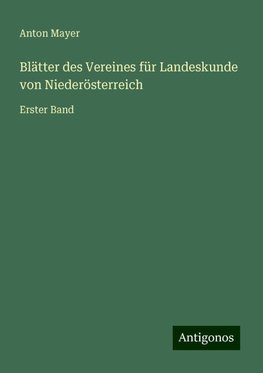 Anton Mayer

Blätter des Vereines für Landeskunde von Niederösterreich

Erster Band

Antigonos